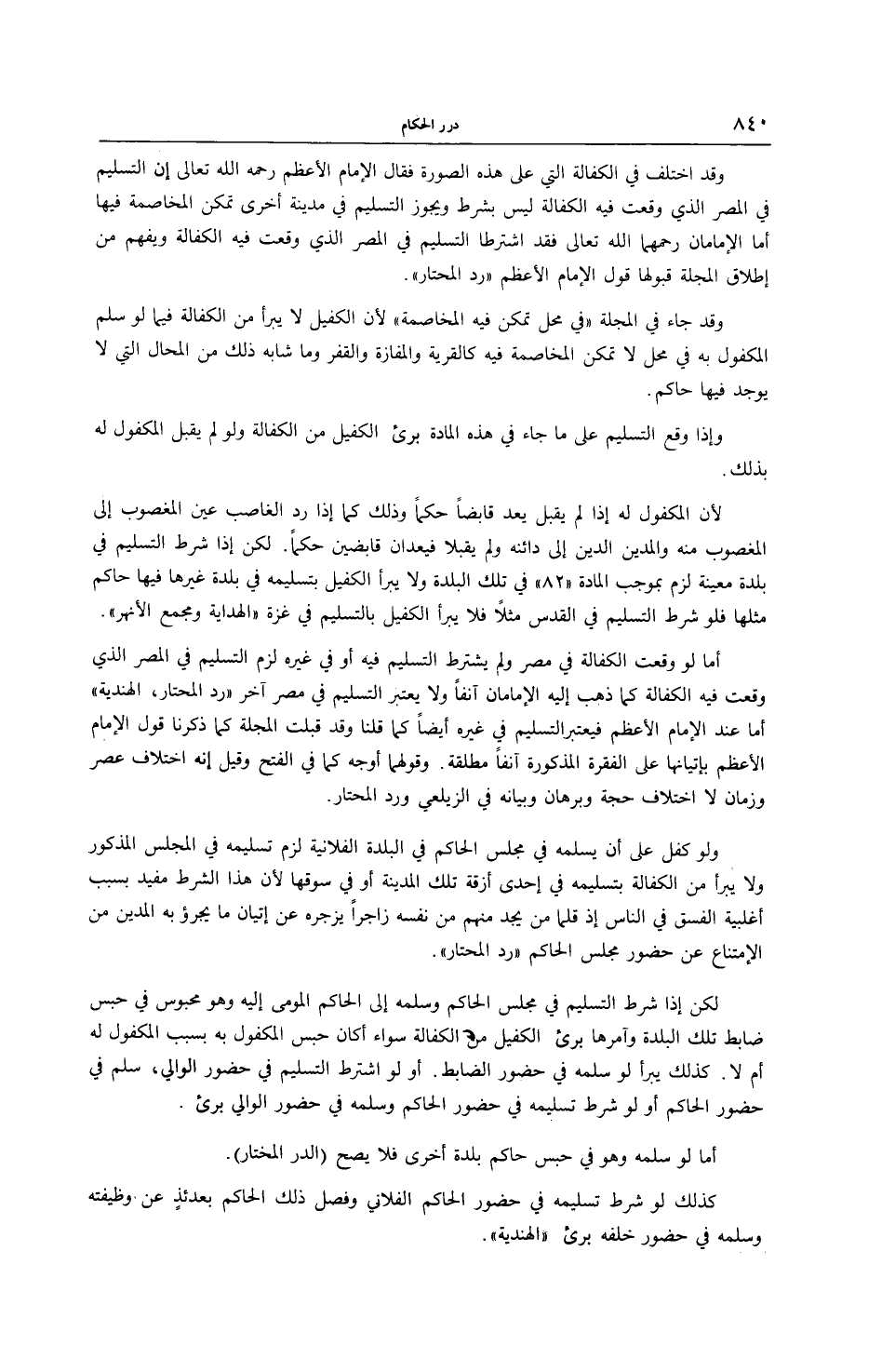 ٨٤٠ درر الحكام

وقد اختلف في الكفالة التي على هذه الصورة فقال الإمام الأعظم رحمه الله تعالى إن التسليم في المصر الذي وقعت فيه الكفالة ليس بشرط ويجوز التسليم في مدينة أخرى تمكن المخاصمة فيها أما الإمامان رحمهما الله تعالى فقد اشترطا التسليم في المصر الذي وقعت فيه الكفالة ويفهم من إطلاق المجلة قبولها قول الإمام الأعظم «رد المحتار».

وقد جاء في المجلة «في محل تمكن فيه المخاصمة» لأن الكفيل لا يبرأ من الكفالة فيما لو سلم المكفول به في محل لا تمكن المخاصمة فيه كالقرية والمفازة والقفر وما شابه ذلك من المحال التي لا يوجد فيها حاكم.

وإذا وقع التسليم على ما جاء في هذه المادة برئ الكفيل من الكفالة ولو لم يقبل المكفول له بذلك.

لأن المكفول له إذا لم يقبل يعد قابضاً حكماً وذلك كما إذا رد الغاصب عين المغصوب إلى المغصوب منه والمدين الدين إلى دائنه ولم يقبلا فيعدان قابضين حكماً. لكن إذا شرط التسليم في بلدة معينة لزم بموجب المادة «٨٢» في تلك البلدة ولا يبرأ الكفيل بتسليمه في بلدة غيرها فيها حاكم مثلها فلو شرط التسليم في القدس مثلاً فلا يبرأ الكفيل بالتسليم في غزة «الهداية ومجمع الأنهر».

أما لو وقعت الكفالة في مصر ولم يشترط التسليم فيه أو في غيره لزم التسليم في المصر الذي وقعت فيه الكفالة كما ذهب إليه الإمامان آنفاً ولا يعتبر التسليم في مصر آخر «رد المحتار، الهندية» أما عند الإمام الأعظم فيعتبرالتسليم في غيره أيضاً كما قلنا وقد قبلت المجلة كما ذكرنا قول الإمام الأعظم بإتيانها على الفقرة المذكورة آنفاً مطلقة. وقولهما أوجه كما في الفتح وقيل إنه اختلاف عصر وزمان لا اختلاف حجة وبرهان وبيانه في الزيلعي ورد المحتار.

ولو كفل على أن يسلمه في مجلس الحاكم في البلدة الفلانية لزم تسليمه في المجلس المذكور ولا يبرأ من الكفالة بتسليمه في إحدى أزقة تلك المدينة أو في سوقها لأن هذا الشرط مفيد بسبب أغلبية الفسق في الناس إذ قلما من يجد منهم من نفسه زاجراً يزجره عن إتيان ما يجرؤ به المدين من الإمتناع عن حضور مجلس الحاكم «رد المحتار».

لكن إذا شرط التسليم في مجلس الحاكم وسلمه إلى الحاكم المومى إليه وهو محبوس في حبس ضابط تلك البلدة وآمرها برئ الكفيل من الكفالة سواء أكان حبس المكفول به بسبب المكفول له أم لا. كذلك يبرأ لو سلمه في حضور الضابط. أو لو اشترط التسليم في حضور الوالي، سلم في حضور الحاكم أو لو شرط تسليمه في حضور الحاكم وسلمه في حضور الوالي برئ.

أما لو سلمه وهو في حبس حاكم بلدة أخرى فلا يصح (الدر المختار).

كذلك لو شرط تسليمه في حضور الحاكم الفلاني وفصل ذلك الحاكم بعدئذٍ عن وظيفته وسلمه في حضور خلفه برئ «الهندية».